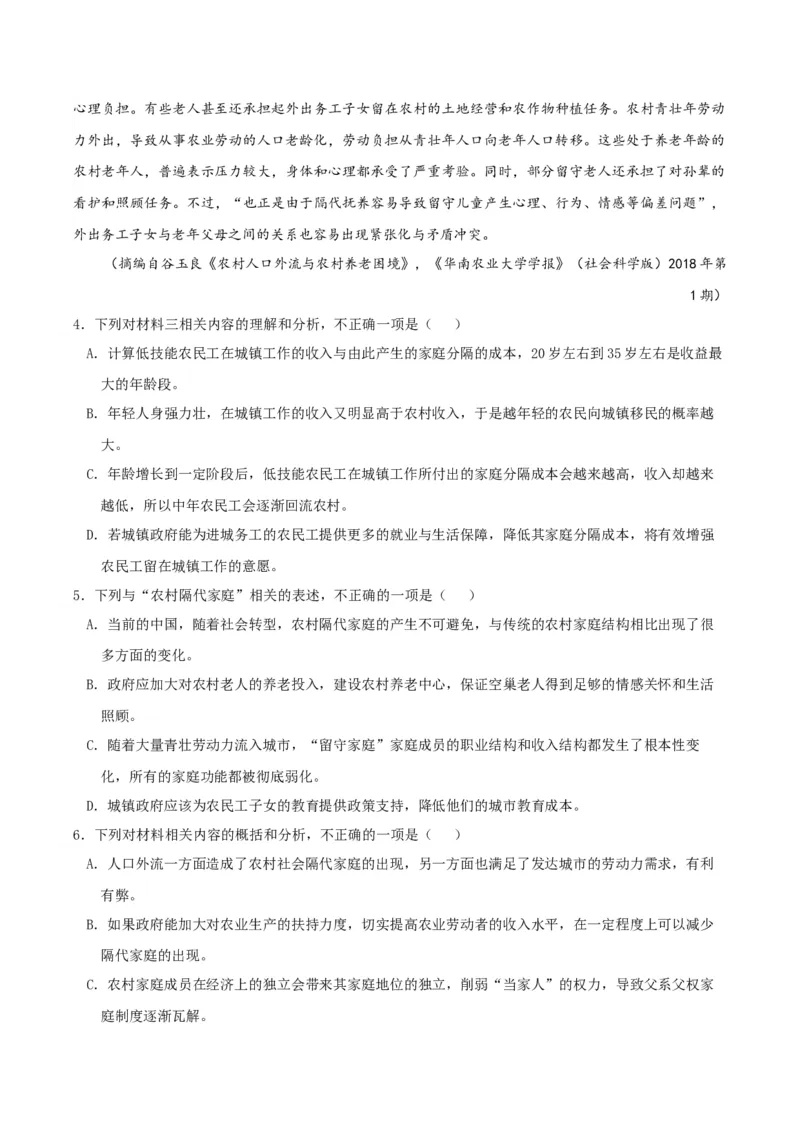 心理负担。有些老人甚至还承担起外出务工子女留在农村的土地经营和农作物种植任务。农村青壮年劳动力外出，导致从事农业劳动的人口老龄化，劳动负担从青壮年人口向老年人口转移。这些处于养老年龄的农村老年人，普遍表示压力较大，身体和心理都承受了严重考验。同时，部分留守老人还承担了对孙辈的看护和照顾任务。不过，“也正是由于隔代抚养容易导致留守儿童产生心理、行为、情感等偏差问题”，外出务工子女与老年父母之间的关系也容易出现紧张化与矛盾冲突。

（摘编自谷玉良《农村人口外流与农村养老困境》，《华南农业大学学报》（社会科学版）2018年第1期）

4．下列对材料三相关内容的理解和分析，不正确一项是（　）

A．计算低技能农民工在城镇工作的收入与由此产生的家庭分隔的成本，20岁左右到35岁左右是收益最大的年龄段。

B．年轻人身强力壮，在城镇工作的收入又明显高于农村收入，于是越年轻的农民向城镇移民的概率越大。

C．年龄增长到一定阶段后，低技能农民工在城镇工作所付出的家庭分隔成本会越来越高，收入却越来越低，所以中年农民工会逐渐回流农村。

D．若城镇政府能为进城务工的农民工提供更多的就业与生活保障，降低其家庭分隔成本，将有效增强农民工留在城镇工作的意愿。

5．下列与“农村隔代家庭”相关的表述，不正确的一项是（　）

A．当前的中国，随着社会转型，农村隔代家庭的产生不可避免，与传统的农村家庭结构相比出现了很多方面的变化。

B．政府应加大对农村老人的养老投入，建设农村养老中心，保证空巢老人得到足够的情感关怀和生活照顾。

C．随着大量青壮劳动力流入城市，“留守家庭”家庭成员的职业结构和收入结构都发生了根本性变化，所有的家庭功能都被彻底弱化。

D．城镇政府应该为农民工子女的教育提供政策支持，降低他们的城市教育成本。

6．下列对材料相关内容的概括和分析，不正确的一项是（　）

A．人口外流一方面造成了农村社会隔代家庭的出现，另一方面也满足了发达城市的劳动力需求，有利有弊。

B．如果政府能加大对农业生产的扶持力度，切实提高农业劳动者的收入水平，在一定程度上可以减少隔代家庭的出现。

C．农村家庭成员在经济上的独立会带来其家庭地位的独立，削弱“当家人”的权力，导致父系父权家庭制度逐渐瓦解。